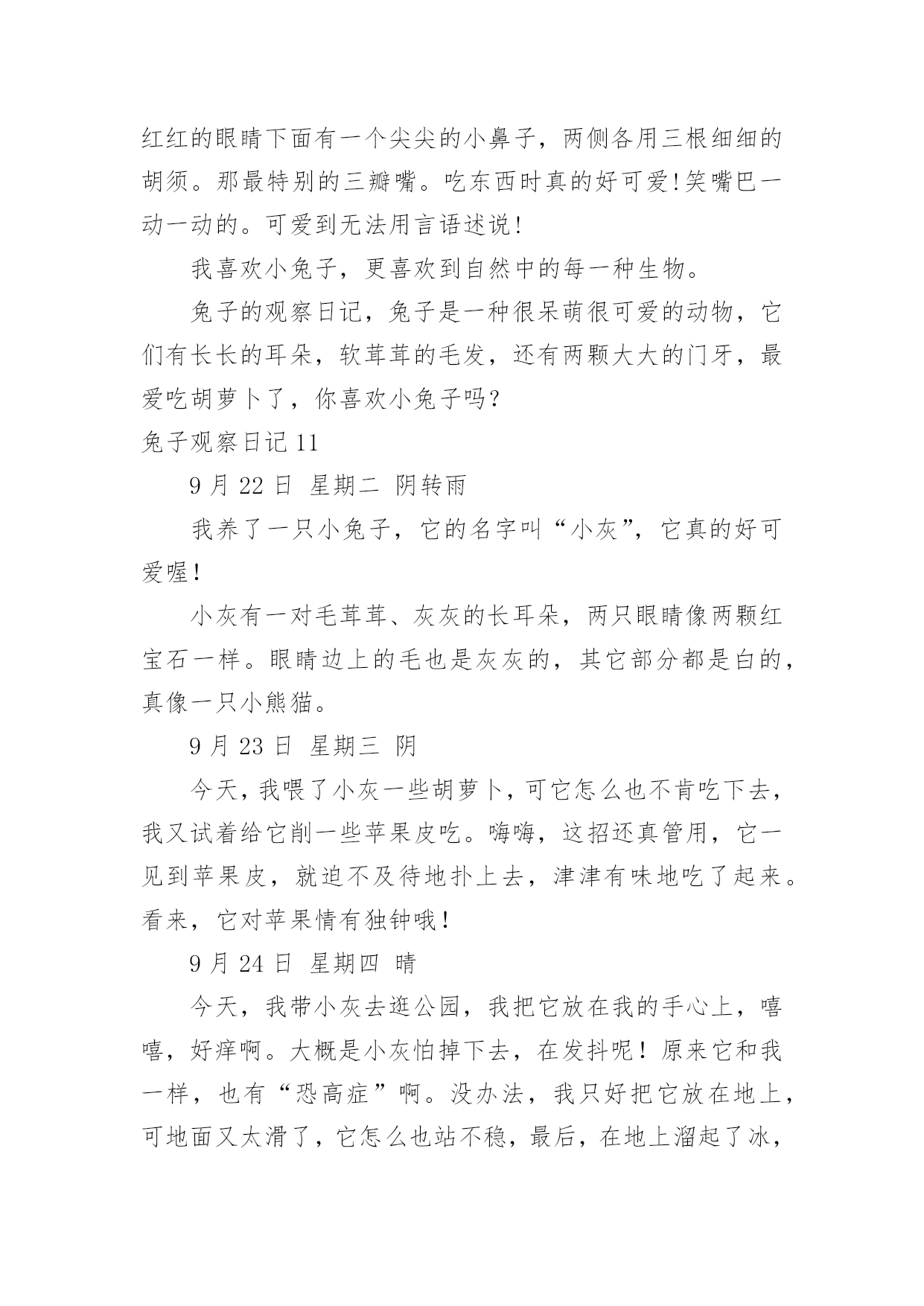 红红的眼睛下面有一个尖尖的小鼻子，两侧各用三根细细的胡须。那最特别的三瓣嘴。吃东西时真的好可爱!笑嘴巴一动一动的。可爱到无法用言语述说!

我喜欢小兔子，更喜欢到自然中的每一种生物。

兔子的观察日记，兔子是一种很呆萌很可爱的动物，它们有长长的耳朵，软茸茸的毛发，还有两颗大大的门牙，最爱吃胡萝卜了，你喜欢小兔子吗?

兔子观察日记 11

9 月 22 日 星期二 阴转雨

我养了一只小兔子，它的名字叫“小灰”，它真的好可爱喔!

小灰有一对毛茸茸、灰灰的长耳朵，两只眼睛像两颗红宝石一样。眼睛边上的毛也是灰灰的，其它部分都是白的，真像一只小熊猫。

9 月 23 日 星期三 阴

今天，我喂了小灰一些胡萝卜，可它怎么也不肯吃下去，我又试着给它削一些苹果皮吃。嗨嗨，这招还真管用，它一见到苹果皮，就迫不及待地扑上去，津津有味地吃了起来。看来，它对苹果情有独钟哦!

9 月 24 日 星期四 晴

今天，我带小灰去逛公园，我把它放在我的手心上，嘻嘻，好痒啊。大概是小灰怕掉下去，在发抖呢!原来它和我一样，也有“恐高症”啊。没办法，我只好把它放在地上，可地面又太滑了，它怎么也站不稳，最后，在地上溜起了冰，